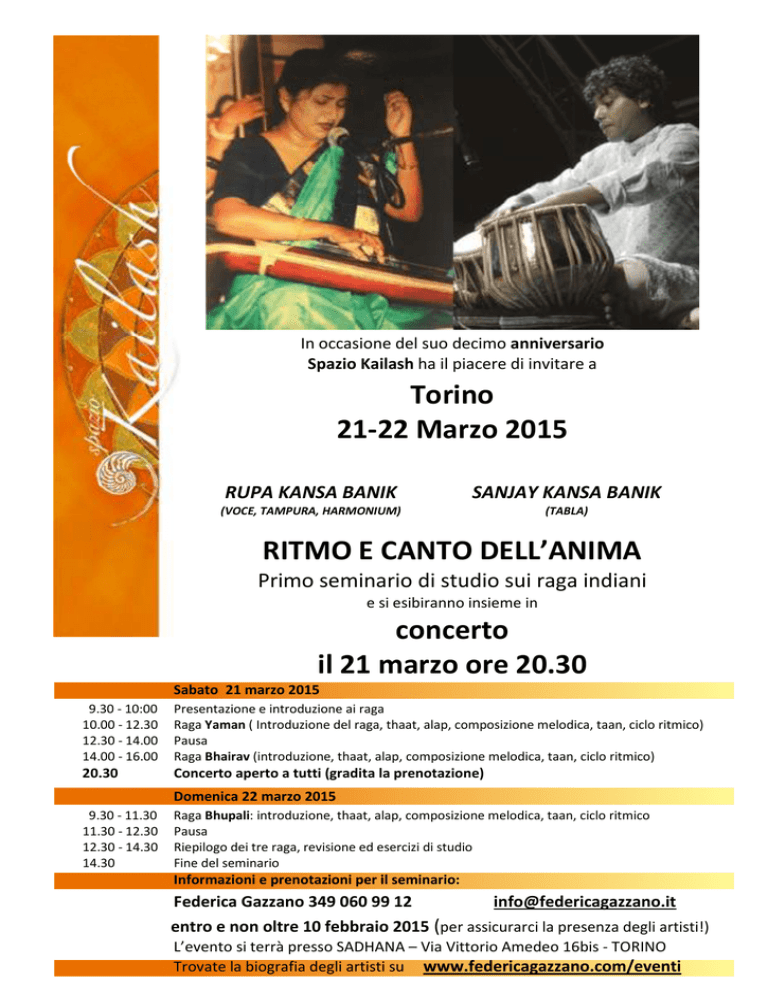 spazio Kailash

In occasione del suo decimo anniversario
Spazio Kailash ha il piacere di invitare a

Torino
21-22 Marzo 2015

RUPA KANSA BANIK
(VOCE, TAMPURA, HARMONIUM)

SANJAY KANSA BANIK
(TABLA)

RITMO E CANTO DELL'ANIMA
Primo seminario di studio sui raga indiani
e si esibiranno insieme in

concerto
il 21 marzo ore 20.30

Sabato 21 marzo 2015

| | |
|---|---|
| 9.30 - 10:00 | Presentazione e introduzione ai raga |
| 10.00 - 12.30 | Raga Yaman ( Introduzione del raga, thaat, alap, composizione melodica, taan, ciclo ritmico) |
| 12.30 - 14.00 | Pausa |
| 14.00 - 16.00 | Raga Bhairav (introduzione, thaat, alap, composizione melodica, taan, ciclo ritmico) |
| 20.30 | Concerto aperto a tutti (gradita la prenotazione) |

Domenica 22 marzo 2015

| | |
|---|---|
| 9.30 - 11.30 | Raga Bhupali: introduzione, thaat, alap, composizione melodica, taan, ciclo ritmico |
| 11.30 - 12.30 | Pausa |
| 12.30 - 14.30 | Riepilogo dei tre raga, revisione ed esercizi di studio |
| 14.30 | Fine del seminario |

Informazioni e prenotazioni per il seminario:
Federica Gazzano 349 060 99 12 info@federicagazzano.it
entro e non oltre 10 febbraio 2015 (per assicurarci la presenza degli artisti!)
L'evento si terrà presso SADHANA – Via Vittorio Amedeo 16bis - TORINO
Trovate la biografia degli artisti su www.federicagazzano.com/eventi